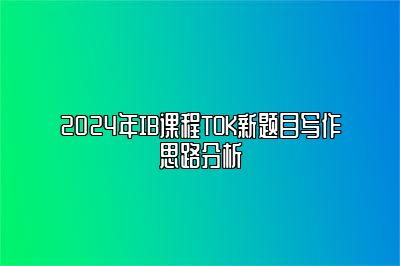 2024年IB课程TOK新题目写作思路分析